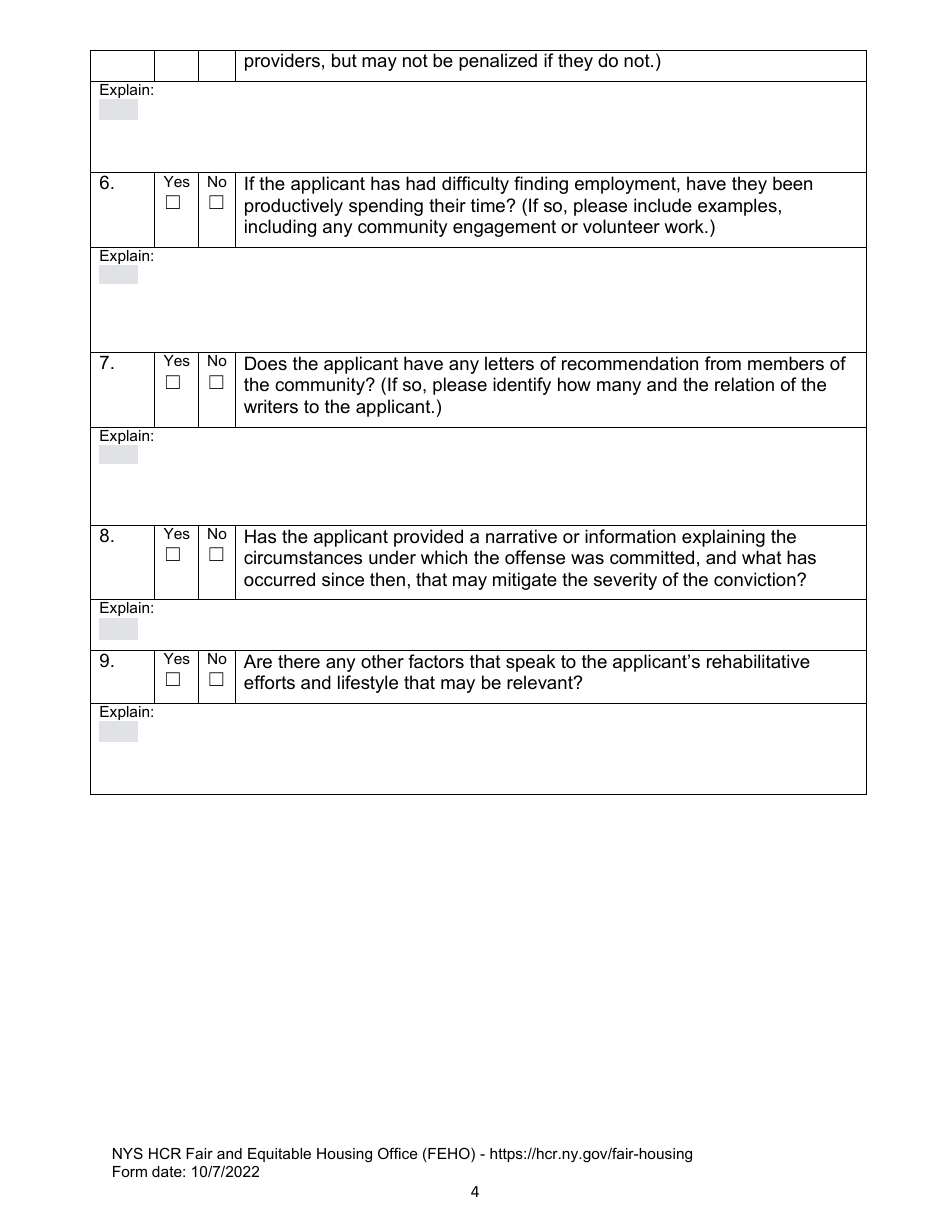 | | | | providers, but may not be penalized if they do not.) |
|---|---|---|---|
| Explain: | | | |
| 6. | Yes ☐ | No ☐ | If the applicant has had difficulty finding employment, have they been productively spending their time? (If so, please include examples, including any community engagement or volunteer work.) |
| Explain: | | | |
| 7. | Yes ☐ | No ☐ | Does the applicant have any letters of recommendation from members of the community? (If so, please identify how many and the relation of the writers to the applicant.) |
| Explain: | | | |
| 8. | Yes ☐ | No ☐ | Has the applicant provided a narrative or information explaining the circumstances under which the offense was committed, and what has occurred since then, that may mitigate the severity of the conviction? |
| Explain: | | | |
| 9. | Yes ☐ | No ☐ | Are there any other factors that speak to the applicant's rehabilitative efforts and lifestyle that may be relevant? |
| Explain: | | | |

NYS HCR Fair and Equitable Housing Office (FEHO) - https://hcr.ny.gov/fair-housing
Form date: 10/7/2022

4